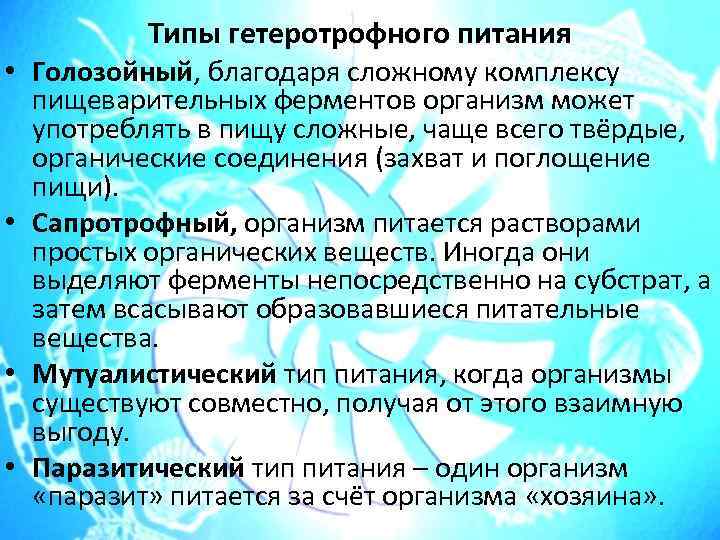 Типы гетеротрофного питания

• Голозойный, благодаря сложному комплексу пищеварительных ферментов организм может употреблять в пищу сложные, чаще всего твёрдые, органические соединения (захват и поглощение пищи).

• Сапротрофный, организм питается растворами простых органических веществ. Иногда они выделяют ферменты непосредственно на субстрат, а затем всасывают образовавшиеся питательные вещества.

• Мутуалистический тип питания, когда организмы существуют совместно, получая от этого взаимную выгоду.

• Паразитический тип питания – один организм «паразит» питается за счёт организма «хозяина».